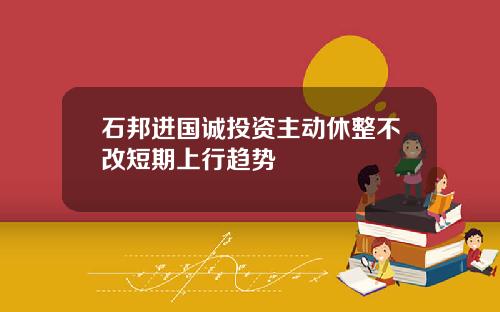 石邦进国诚投资主动休整不改短期上行趋势